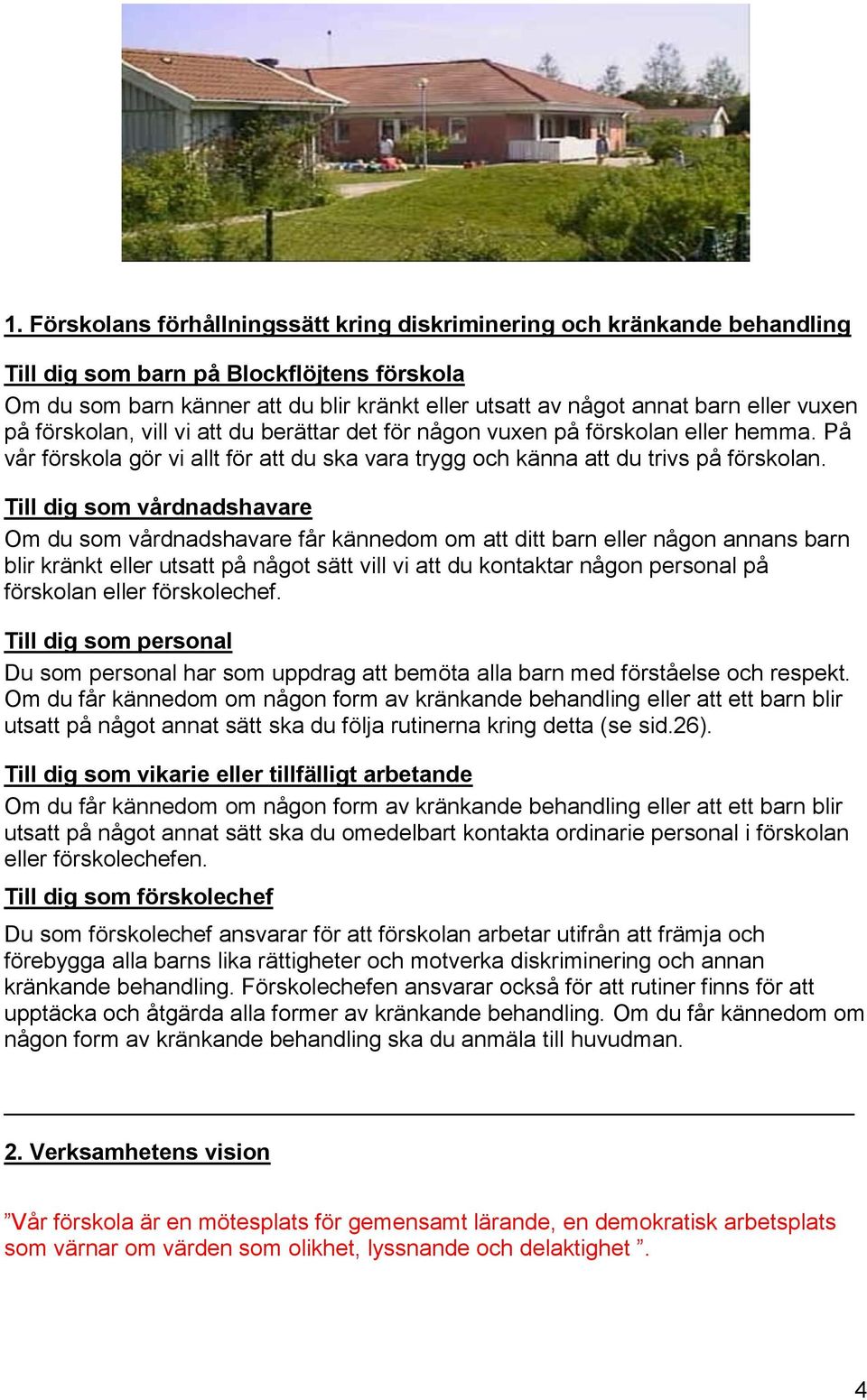 1. Förskolans förhållningssätt kring diskriminering och kränkande behandling

Till dig som barn på Blockflöjtens förskola
Om du som barn känner att du blir kränkt eller utsatt av något annat barn eller vuxen på förskolan, vill vi att du berättar det för någon vuxen på förskolan eller hemma. På vår förskola gör vi allt för att du ska vara trygg och känna att du trivs på förskolan.

Till dig som vårdnadshavare
Om du som vårdnadshavare får kännedom om att ditt barn eller någon annans barn blir kränkt eller utsatt på något sätt vill vi att du kontaktar någon personal på förskolan eller förskolechef.

Till dig som personal
Du som personal har som uppdrag att bemöta alla barn med förståelse och respekt. Om du får kännedom om någon form av kränkande behandling eller att ett barn blir utsatt på något annat sätt ska du följa rutinerna kring detta (se sid.26).

Till dig som vikarie eller tillfälligt arbetande
Om du får kännedom om någon form av kränkande behandling eller att ett barn blir utsatt på något annat sätt ska du omedelbart kontakta ordinarie personal i förskolan eller förskolechefen.

Till dig som förskolechef
Du som förskolechef ansvarar för att förskolan arbetar utifrån att främja och förebygga alla barns lika rättigheter och motverka diskriminering och annan kränkande behandling. Förskolechefen ansvarar också för att rutiner finns för att upptäcka och åtgärda alla former av kränkande behandling. Om du får kännedom om någon form av kränkande behandling ska du anmäla till huvudman.

2. Verksamhetens vision

”Vår förskola är en mötesplats för gemensamt lärande, en demokratisk arbetsplats som värnar om värden som olikhet, lyssnande och delaktighet ”.

4